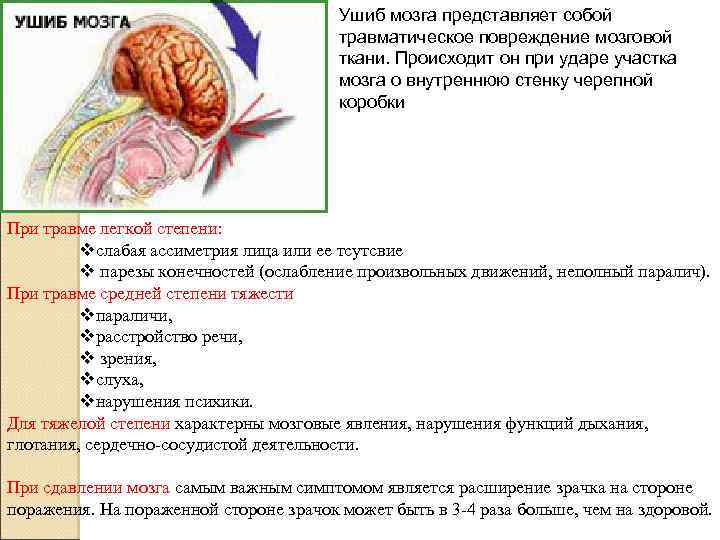 УШИБ МОЗГА

Ушиб мозга представляет собой травматическое повреждение мозговой ткани. Происходит он при ударе участка мозга о внутреннюю стенку черепной коробки

При травме легкой степени:
❖слабая ассиметрия лица или ее тсутсвие
❖ парезы конечностей (ослабление произвольных движений, неполный паралич).
При травме средней степени тяжести
❖параличи,
❖расстройство речи,
❖ зрения,
❖слуха,
❖нарушения психики.
Для тяжелой степени характерны мозговые явления, нарушения функций дыхания, глотания, сердечно-сосудистой деятельности.

При сдавлении мозга самым важным симптомом является расширение зрачка на стороне поражения. На пораженной стороне зрачок может быть в 3-4 раза больше, чем на здоровой.